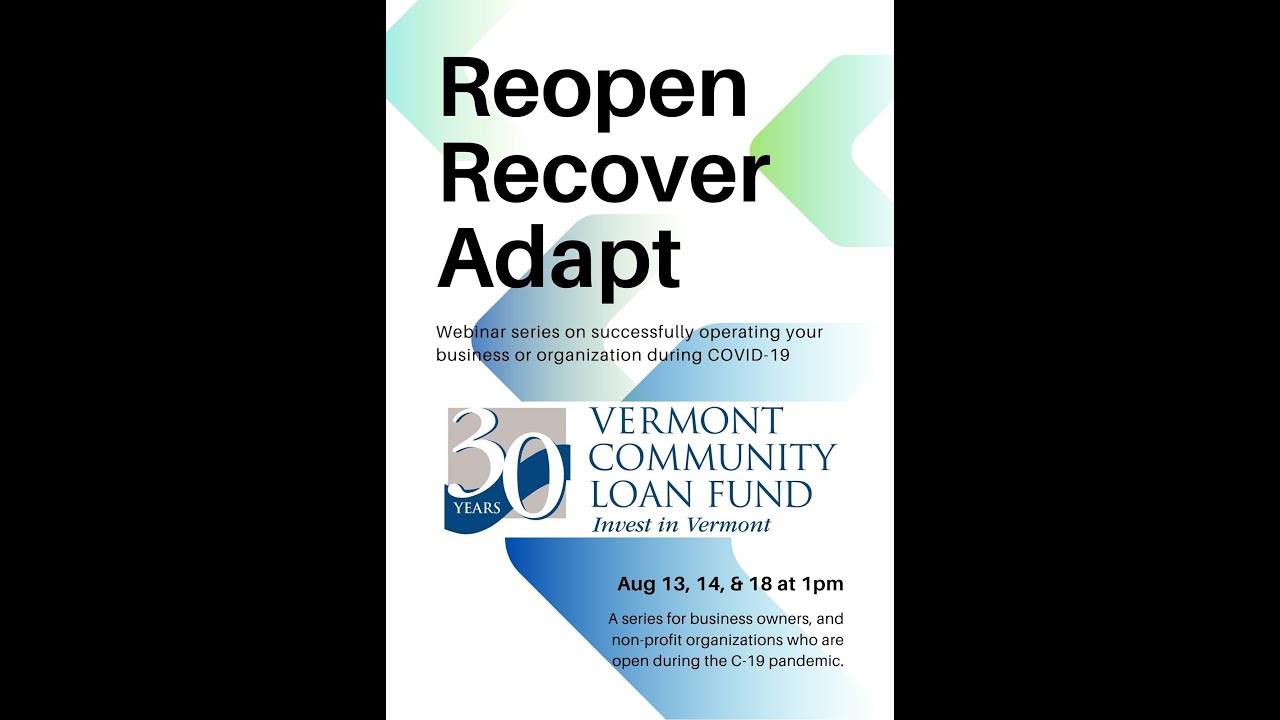 Reopen
Recover
Adapt

Webinar series on successfully operating your business or organization during COVID-19

30 YEARS

VERMONT
COMMUNITY
LOAN FUND
Invest in Vermont

Aug 13, 14, & 18 at 1pm

A series for business owners, and non-profit organizations who are open during the C-19 pandemic.